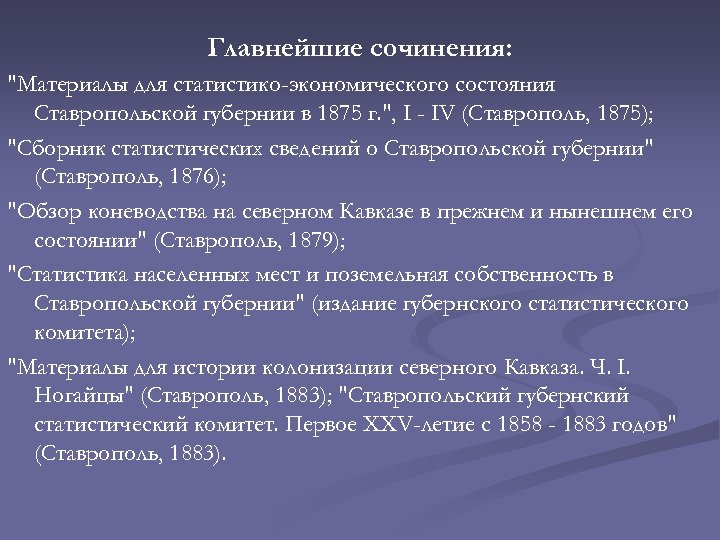 Главнейшие сочинения:

"Материалы для статистико-экономического состояния Ставропольской губернии в 1875 г.", I - IV (Ставрополь, 1875);

"Сборник статистических сведений о Ставропольской губернии" (Ставрополь, 1876);

"Обзор коневодства на северном Кавказе в прежнем и нынешнем его состоянии" (Ставрополь, 1879);

"Статистика населенных мест и поземельная собственность в Ставропольской губернии" (издание губернского статистического комитета);

"Материалы для истории колонизации северного Кавказа. Ч. I. Ногайцы" (Ставрополь, 1883); "Ставропольский губернский статистический комитет. Первое XXV-летие с 1858 - 1883 годов" (Ставрополь, 1883).